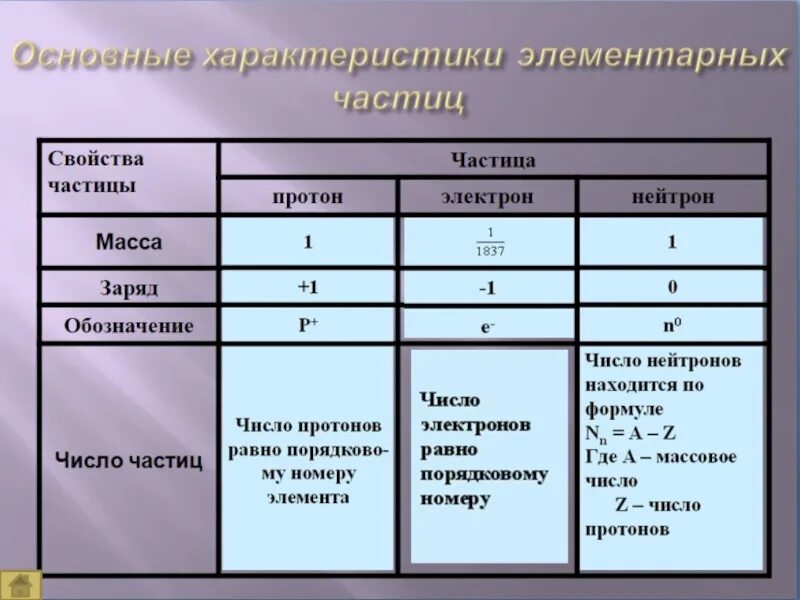 Основные характеристики элементарных частиц

| Свойства частицы | Частица | | |
|---|---|---|---|
| | протон | электрон | нейтрон |
| Масса | 1 | $\frac{1}{1837}$ | 1 |
| Заряд | +1 | -1 | 0 |
| Обозначение | $P^+$ | $e^-$ | $n^0$ |
| Число частиц | Число протонов равно порядковому номеру элемента | Число электронов равно порядковому номеру | Число нейтронов находится по формуле $N_n = A – Z$ Где A – массовое число Z – число протонов |